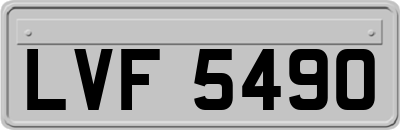 LVF 5490